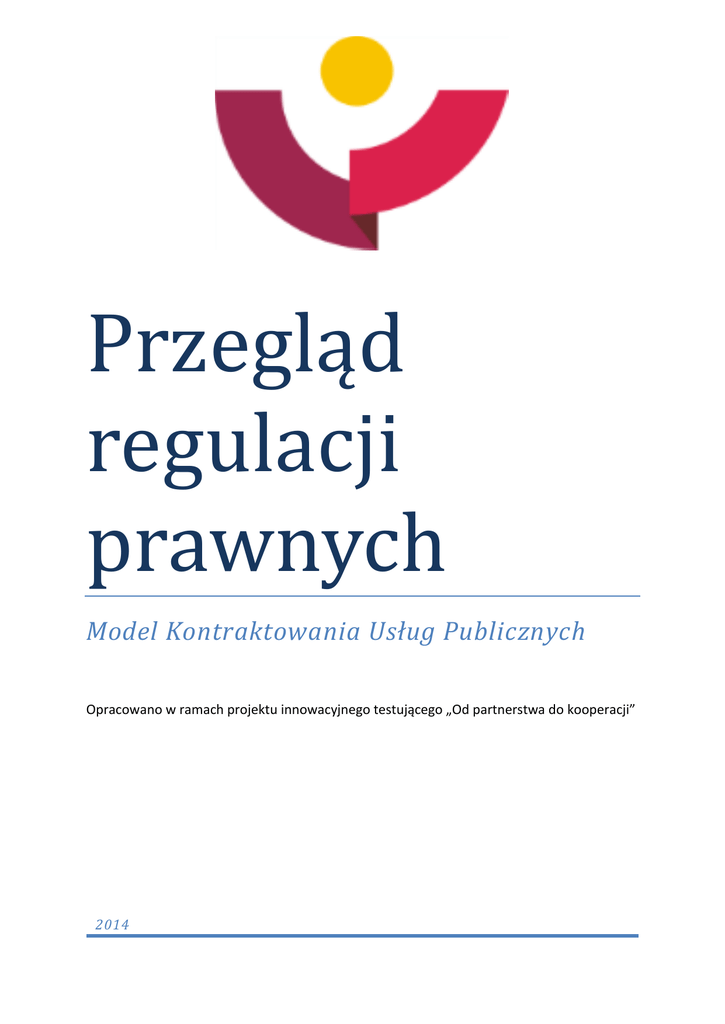 Przegląd regulacji prawnych

Model Kontraktowania Usług Publicznych

Opracowano w ramach projektu innowacyjnego testującego „Od partnerstwa do kooperacji”

2014